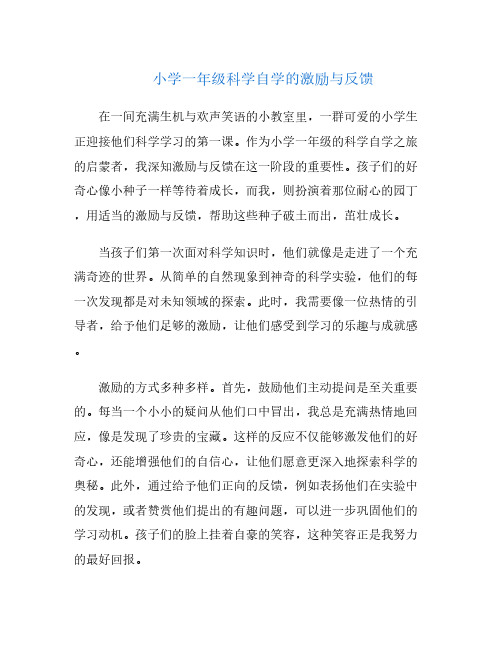 小学一年级科学自学的激励与反馈

在一间充满生机与欢声笑语的小教室里，一群可爱的小学生正迎接他们科学学习的第一课。作为小学一年级的科学自学之旅的启蒙者，我深知激励与反馈在这一阶段的重要性。孩子们的好奇心像小种子一样等待着成长，而我，则扮演着那位耐心的园丁，用适当的激励与反馈，帮助这些种子破土而出，茁壮成长。

当孩子们第一次面对科学知识时，他们就像是走进了一个充满奇迹的世界。从简单的自然现象到神奇的科学实验，他们的每一次发现都是对未知领域的探索。此时，我需要像一位热情的引导者，给予他们足够的激励，让他们感受到学习的乐趣与成就感。

激励的方式多种多样。首先，鼓励他们主动提问是至关重要的。每当一个小小的疑问从他们口中冒出，我总是充满热情地回应，像是发现了珍贵的宝藏。这样的反应不仅能够激发他们的好奇心，还能增强他们的自信心，让他们愿意更深入地探索科学的奥秘。此外，通过给予他们正向的反馈，例如表扬他们在实验中的发现，或者赞赏他们提出的有趣问题，可以进一步巩固他们的学习动机。孩子们的脸上挂着自豪的笑容，这种笑容正是我努力的最好回报。